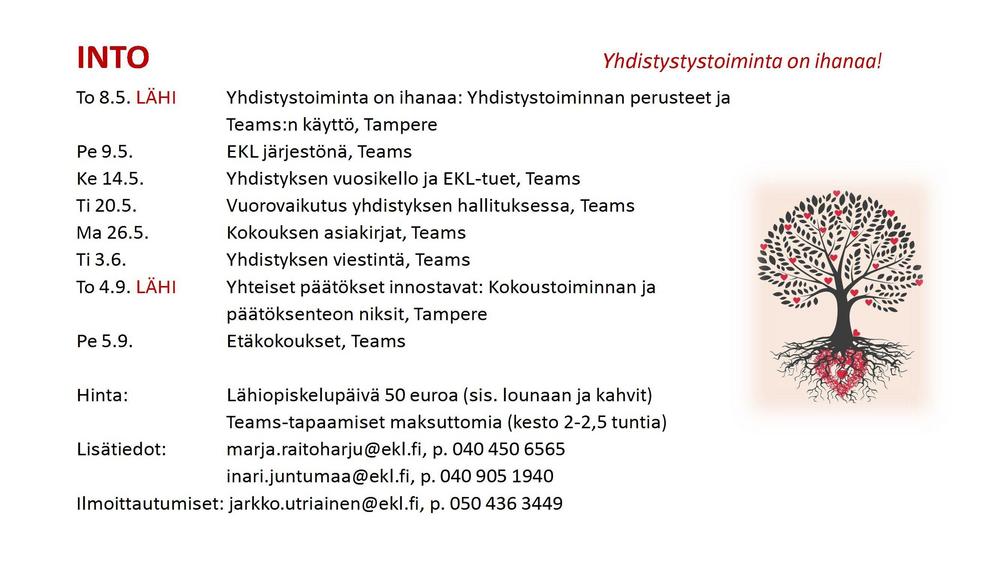 INTO

Yhdistystystoiminta on ihanaa!

To 8.5. LÄHI Yhdistystoiminta on ihanaa: Yhdistystoiminnan perusteet ja Teams:n käyttö, Tampere
Pe 9.5. EKL järjestönä, Teams
Ke 14.5. Yhdistyksen vuosikello ja EKL-tuet, Teams
Ti 20.5. Vuorovaikutus yhdistyksen hallituksessa, Teams
Ma 26.5. Kokouksen asiakirjat, Teams
Ti 3.6. Yhdistyksen viestintä, Teams
To 4.9. LÄHI Yhteiset päätökset innostavat: Kokoustoiminnan ja päätöksenteon niksit, Tampere
Pe 5.9. Etäkokoukset, Teams

Hinta: Lähiopiskelupäivä 50 euroa (sis. lounaan ja kahvit)
Teams-tapaamiset maksuttomia (kesto 2-2,5 tuntia)
Lisätiedot: marja.raitoharju@ekl.fi, p. 040 450 6565
inari.juntumaa@ekl.fi, p. 040 905 1940
Ilmoittautumiset: jarkko.utriainen@ekl.fi, p. 050 436 3449